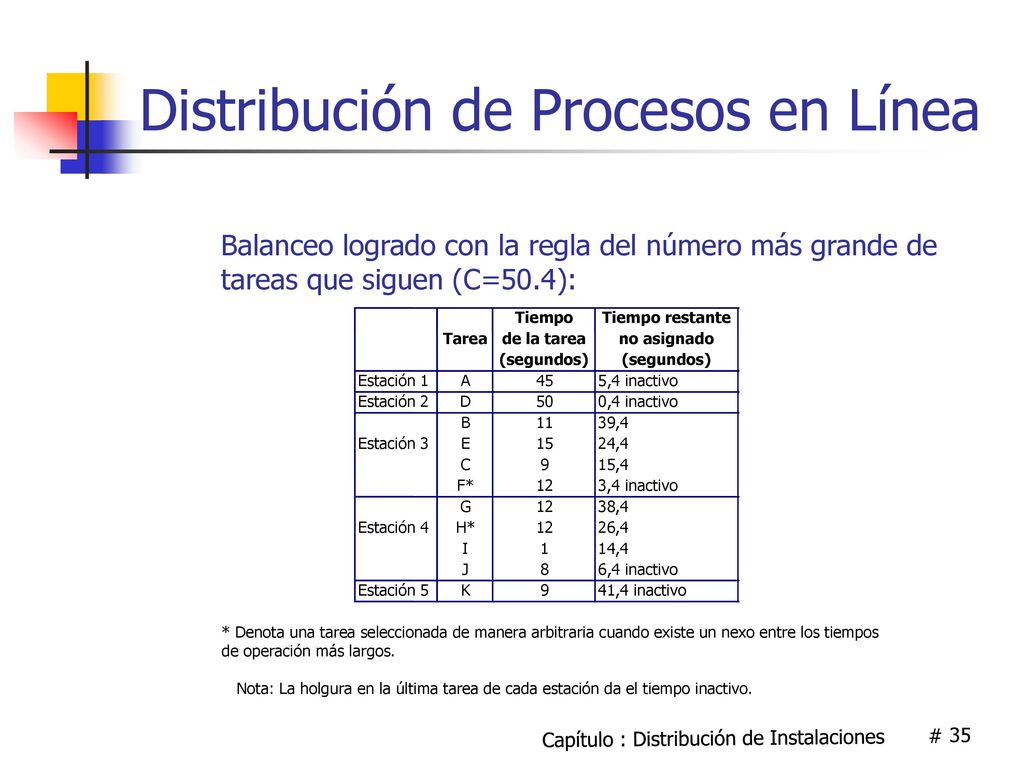 Distribución de Procesos en Línea

Balanceo logrado con la regla del número más grande de tareas que siguen (C=50.4):

|  | Tarea | Tiempo de la tarea (segundos) | Tiempo restante no asignado (segundos) |
|---|---|---|---|
| Estación 1 | A | 45 | 5,4 inactivo |
| Estación 2 | D | 50 | 0,4 inactivo |
| Estación 3 | B | 11 | 39,4 |
|  | E | 15 | 24,4 |
|  | C | 9 | 15,4 |
|  | F* | 12 | 3,4 inactivo |
| Estación 4 | G | 12 | 38,4 |
|  | H* | 12 | 26,4 |
|  | I | 1 | 14,4 |
|  | J | 8 | 6,4 inactivo |
| Estación 5 | K | 9 | 41,4 inactivo |

* Denota una tarea seleccionada de manera arbitraria cuando existe un nexo entre los tiempos de operación más largos.

Nota: La holgura en la última tarea de cada estación da el tiempo inactivo.

Capítulo : Distribución de Instalaciones # 35